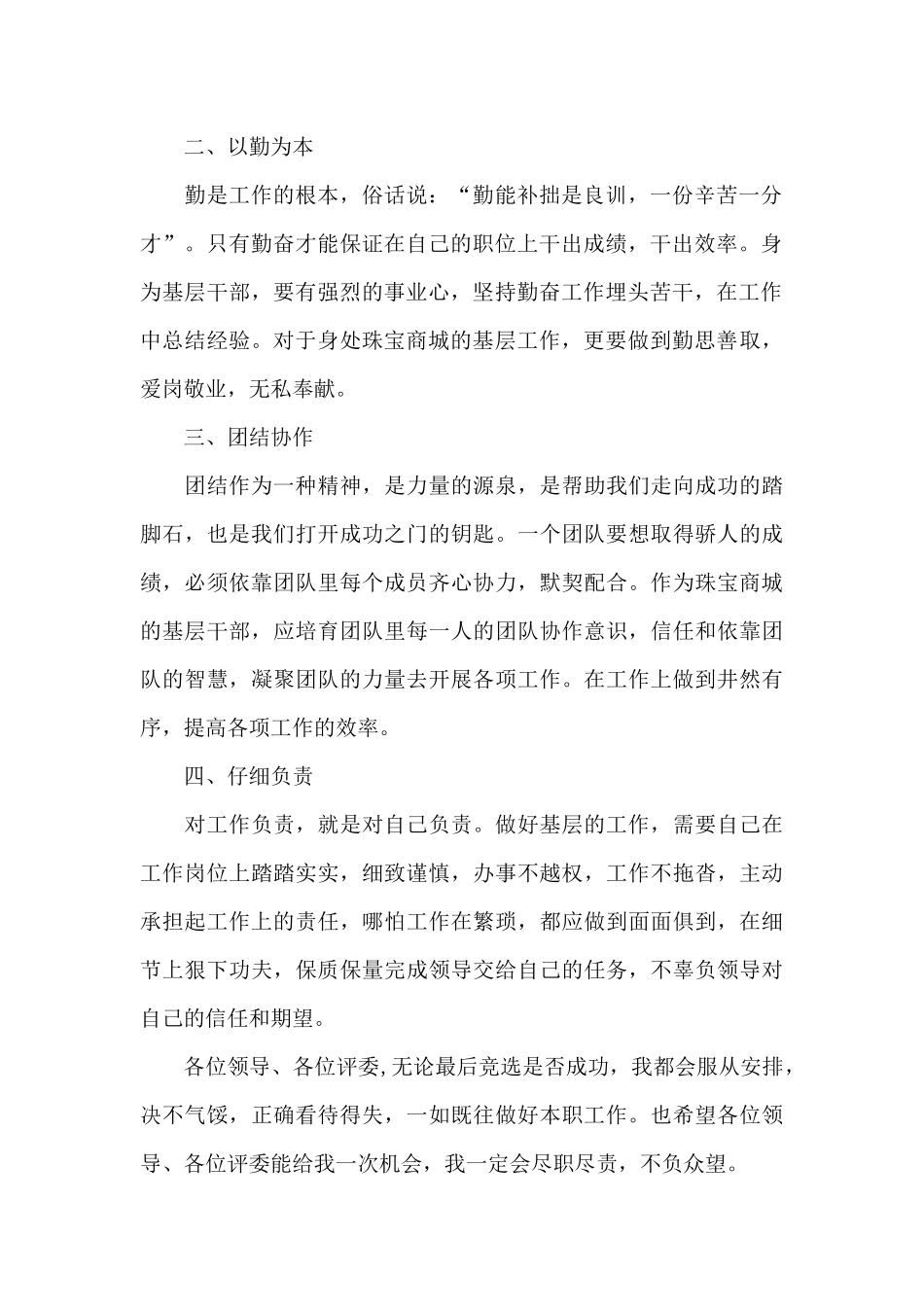 二、以勤为本

勤是工作的根本，俗话说：“勤能补拙是良训，一份辛苦一分才”。只有勤奋才能保证在自己的职位上干出成绩，干出效率。身为基层干部，要有强烈的事业心，坚持勤奋工作埋头苦干，在工作中总结经验。对于身处珠宝商城的基层工作，更要做到勤思善取，爱岗敬业，无私奉献。

三、团结协作

团结作为一种精神，是力量的源泉，是帮助我们走向成功的踏脚石，也是我们打开成功之门的钥匙。一个团队要想取得骄人的成绩，必须依靠团队里每个成员齐心协力，默契配合。作为珠宝商城的基层干部，应培育团队里每一人的团队协作意识，信任和依靠团队的智慧，凝聚团队的力量去开展各项工作。在工作上做到井然有序，提高各项工作的效率。

四、仔细负责

对工作负责，就是对自己负责。做好基层的工作，需要自己在工作岗位上踏踏实实，细致谨慎，办事不越权，工作不拖沓，主动承担起工作上的责任，哪怕工作在繁琐，都应做到面面俱到，在细节上狠下功夫，保质保量完成领导交给自己的任务，不辜负领导对自己的信任和期望。

各位领导、各位评委,无论最后竞选是否成功，我都会服从安排，决不气馁，正确看待得失，一如既往做好本职工作。也希望各位领导、各位评委能给我一次机会，我一定会尽职尽责，不负众望。